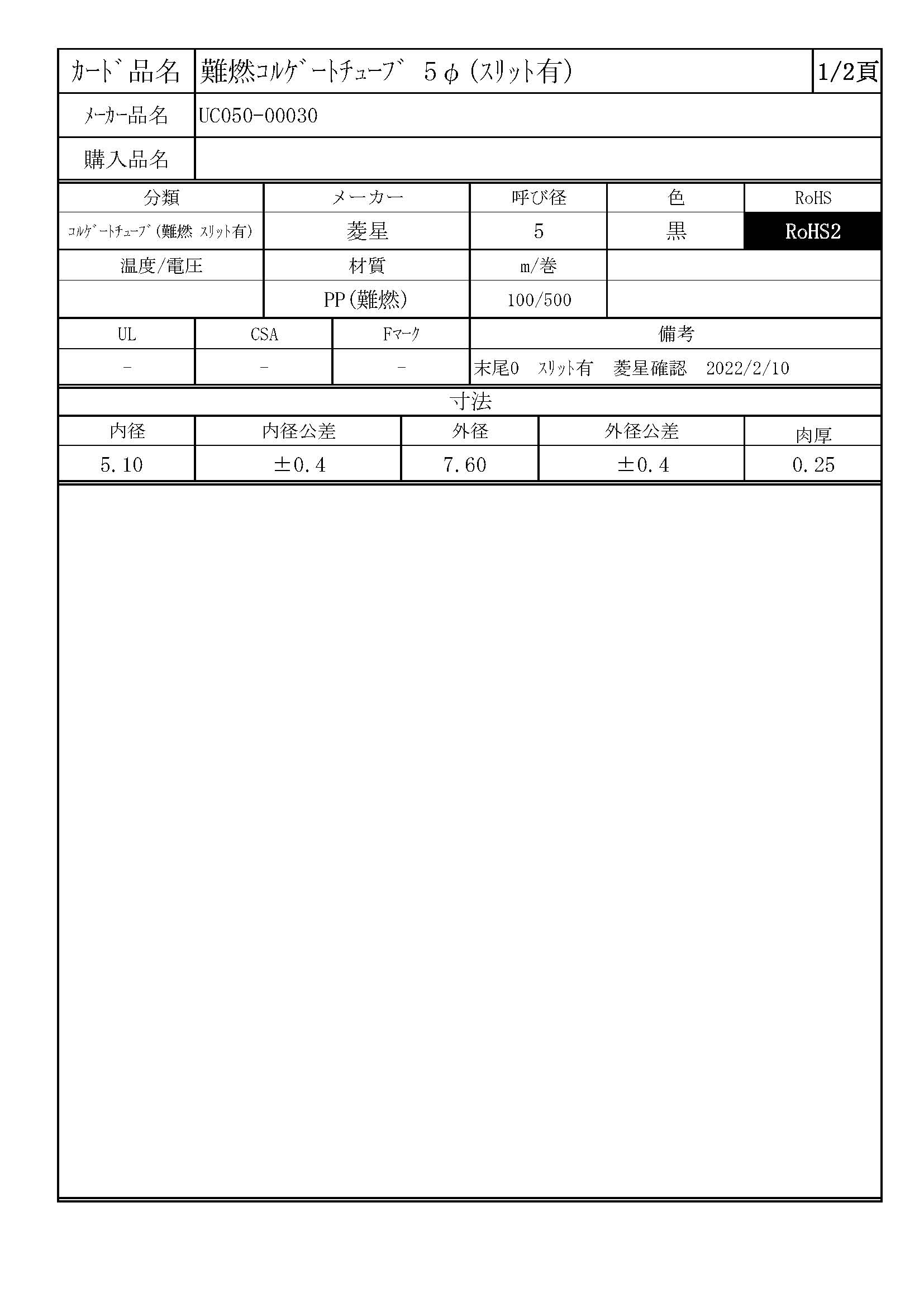 | ｶｰﾄﾞ品名 | 難燃ｺﾙｹﾞｰﾄﾁｭｰﾌﾞ ５φ（ｽﾘｯﾄ有） | 1/2頁 |
|---|---|---|
| ﾒｰｶｰ品名 | UC050-00030 | |
| 購入品名 | | |

| 分類 | メーカー | 呼び径 | 色 | RoHS |
|---|---|---|---|---|
| ｺﾙｹﾞｰﾄﾁｭｰﾌﾞ（難燃 ｽﾘｯﾄ有） | 菱星 | 5 | 黒 | RoHS2 |
| 温度/電圧 | 材質 | m/巻 | | |
| | PP（難燃） | 100/500 | | |

| UL | CSA | Fﾏｰｸ | 備考 |
|---|---|---|---|
| - | - | - | 末尾0 ｽﾘｯﾄ有 菱星確認 2022/2/10 |

寸法

| 内径 | 内径公差 | 外径 | 外径公差 | 肉厚 |
|---|---|---|---|---|
| 5.10 | ±0.4 | 7.60 | ±0.4 | 0.25 |